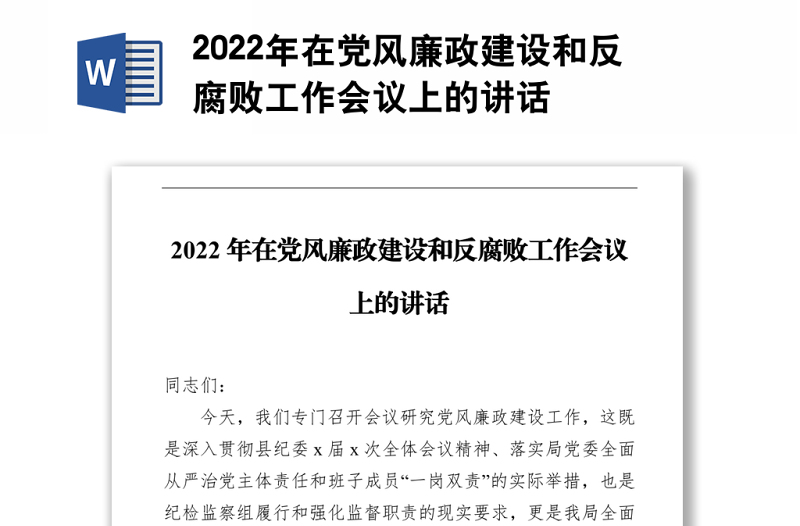 W

2022年在党风廉政建设和反腐败工作会议上的讲话

2022 年在党风廉政建设和反腐败工作会议上的讲话

同志们：

今天，我们专门召开会议研究党风廉政建设工作，这既是深入贯彻县纪委 x 届 x 次全体会议精神、落实局党委全面从严治党主体责任和班子成员“一岗双责”的实际举措，也是纪检监察组履行和强化监督职责的现实要求，更是我局全面